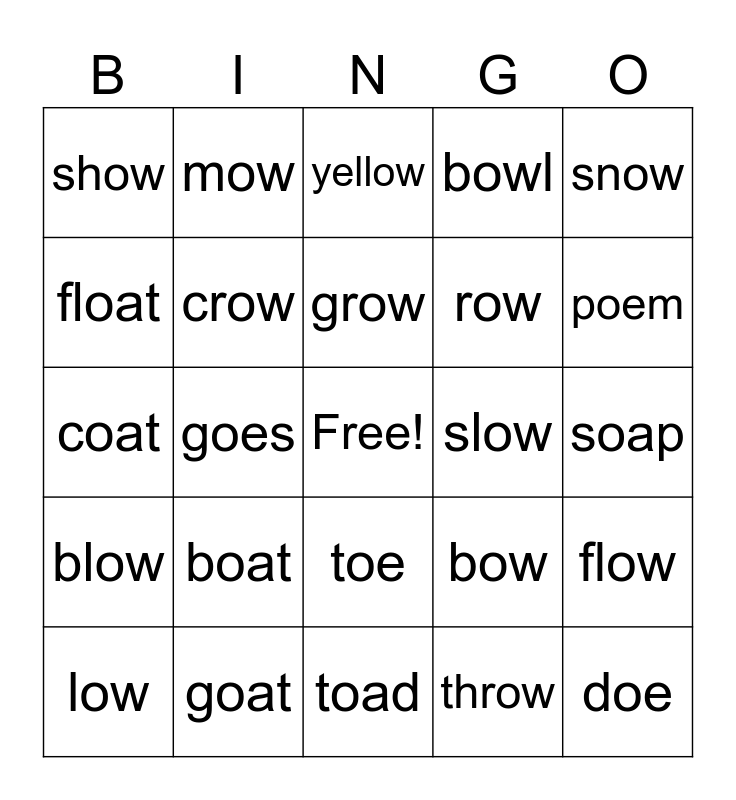 | B | I | N | G | O |
|---|---|---|---|---|
| show | mow | yellow | bowl | snow |
| float | crow | grow | row | poem |
| coat | goes | Free! | slow | soap |
| blow | boat | toe | bow | flow |
| low | goat | toad | throw | doe |